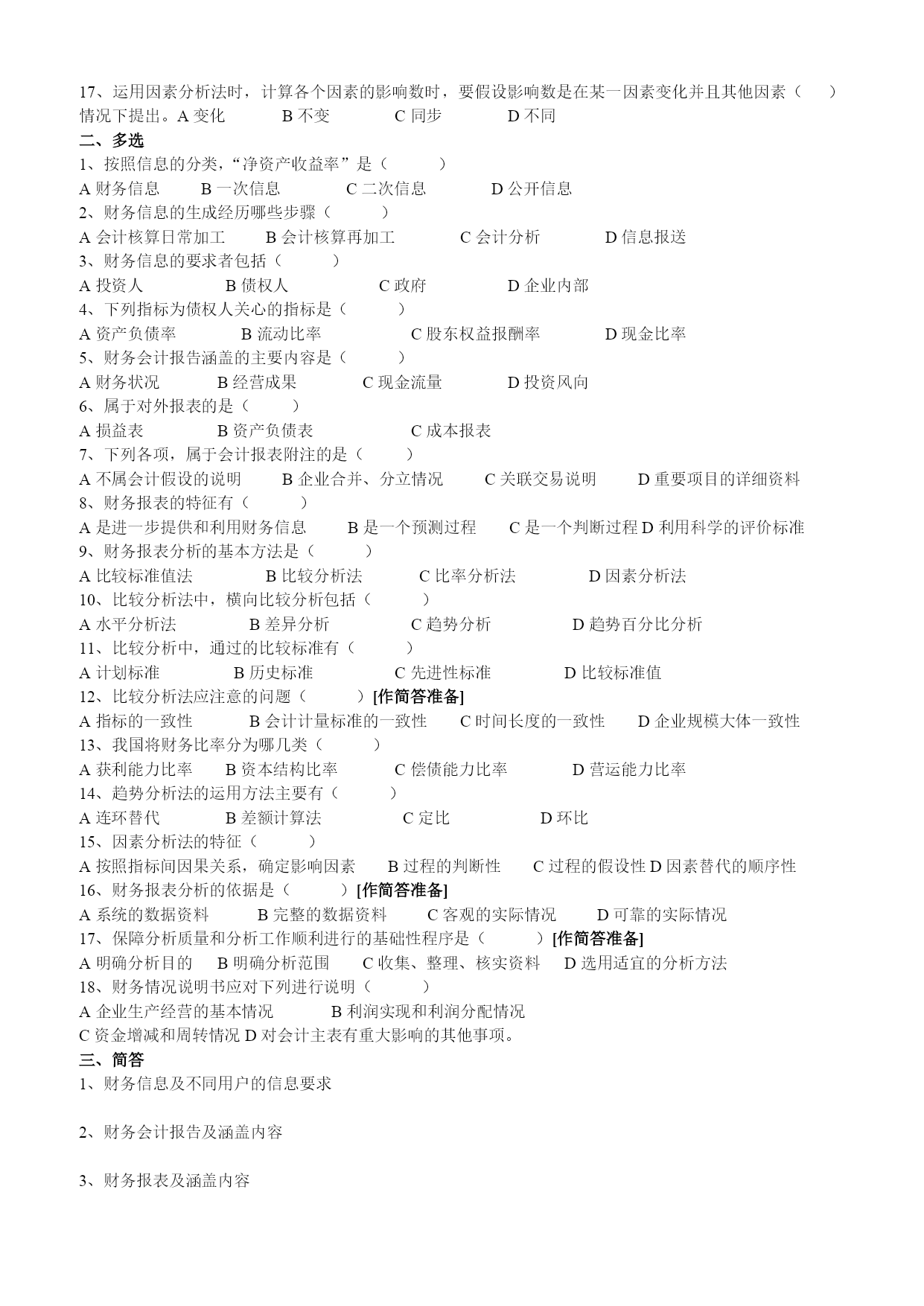 17、运用因素分析法时，计算各个因素的影响数时，要假设影响数是在某一因素变化并且其他因素（　　）情况下提出。A 变化　　　B 不变　　　C 同步　　　D 不同

二、多选

1、按照信息的分类，“净资产收益率”是（　　）
A 财务信息　　B 一次信息　　C 二次信息　　D 公开信息

2、财务信息的生成经历哪些步骤（　　）
A 会计核算日常加工　　B 会计核算再加工　　C 会计分析　　D 信息报送

3、财务信息的要求者包括（　　）
A 投资人　　B 债权人　　C 政府　　D 企业内部

4、下列指标为债权人关心的指标是（　　）
A 资产负债率　　B 流动比率　　C 股东权益报酬率　　D 现金比率

5、财务会计报告涵盖的主要内容是（　　）
A 财务状况　　B 经营成果　　C 现金流量　　D 投资风向

6、属于对外报表的是（　　）
A 损益表　　B 资产负债表　　C 成本报表

7、下列各项，属于会计报表附注的是（　　）
A 不属会计假设的说明　　B 企业合并、分立情况　　C 关联交易说明　　D 重要项目的详细资料

8、财务报表的特征有（　　）
A 是进一步提供和利用财务信息　　B 是一个预测过程　　C 是一个判断过程 D 利用科学的评价标准

9、财务报表分析的基本方法是（　　）
A 比较标准值法　　B 比较分析法　　C 比率分析法　　D 因素分析法

10、比较分析法中，横向比较分析包括（　　）
A 水平分析法　　B 差异分析　　C 趋势分析　　D 趋势百分比分析

11、比较分析中，通过的比较标准有（　　）
A 计划标准　　B 历史标准　　C 先进性标准　　D 比较标准值

12、比较分析法应注意的问题（　　）[作简答准备]
A 指标的一致性　　B 会计计量标准的一致性　　C 时间长度的一致性　　D 企业规模大体一致性

13、我国将财务比率分为哪几类（　　）
A 获利能力比率　　B 资本结构比率　　C 偿债能力比率　　D 营运能力比率

14、趋势分析法的运用方法主要有（　　）
A 连环替代　　B 差额计算法　　C 定比　　D 环比

15、因素分析法的特征（　　）
A 按照指标间因果关系，确定影响因素　　B 过程的判断性　　C 过程的假设性 D 因素替代的顺序性

16、财务报表分析的依据是（　　）[作简答准备]
A 系统的数据资料　　B 完整的数据资料　　C 客观的实际情况　　D 可靠的实际情况

17、保障分析质量和分析工作顺利进行的基础性程序是（　　）[作简答准备]
A 明确分析目的　　B 明确分析范围　　C 收集、整理、核实资料　　D 选用适宜的分析方法

18、财务情况说明书应对下列进行说明（　　）
A 企业生产经营的基本情况　　B 利润实现和利润分配情况
C 资金增减和周转情况 D 对会计主表有重大影响的其他事项。

三、简答

1、财务信息及不同用户的信息要求

2、财务会计报告及涵盖内容

3、财务报表及涵盖内容